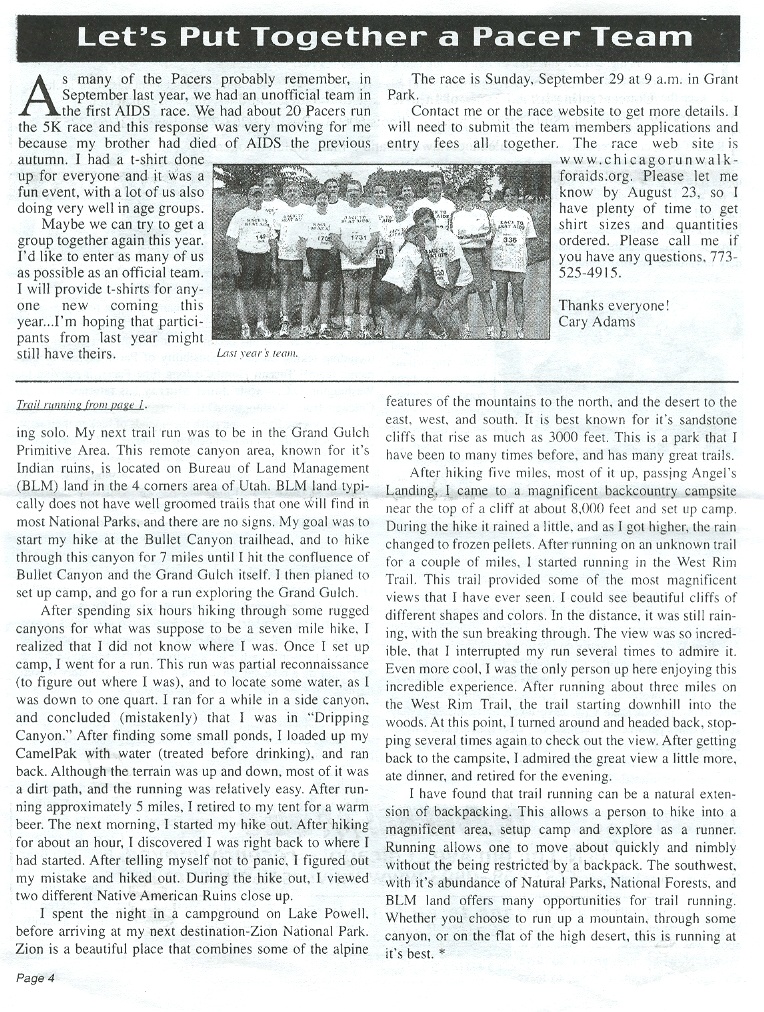 Let's Put Together a Pacer Team

As many of the Pacers probably remember, in September last year, we had an unofficial team in the first AIDS race. We had about 20 Pacers run the 5K race and this response was very moving for me because my brother had died of AIDS the previous autumn. I had a t-shirt done up for everyone and it was a fun event, with a lot of us also doing very well in age groups.

Maybe we can try to get a group together again this year. I'd like to enter as many of us as possible as an official team. I will provide t-shirts for anyone new coming this year...I'm hoping that participants from last year might still have theirs.

Last year's team.

The race is Sunday, September 29 at 9 a.m. in Grant Park.

Contact me or the race website to get more details. I will need to submit the team members applications and entry fees all together. The race web site is www.chicagorunwalkforaids.org. Please let me know by August 23, so I have plenty of time to get shirt sizes and quantities ordered. Please call me if you have any questions, 773-525-4915.

Thanks everyone!
Cary Adams

Trail running from page 1.

ing solo. My next trail run was to be in the Grand Gulch Primitive Area. This remote canyon area, known for it's Indian ruins, is located on Bureau of Land Management (BLM) land in the 4 corners area of Utah. BLM land typically does not have well groomed trails that one will find in most National Parks, and there are no signs. My goal was to start my hike at the Bullet Canyon trailhead, and to hike through this canyon for 7 miles until I hit the confluence of Bullet Canyon and the Grand Gulch itself. I then planed to set up camp, and go for a run exploring the Grand Gulch.

After spending six hours hiking through some rugged canyons for what was suppose to be a seven mile hike, I realized that I did not know where I was. Once I set up camp, I went for a run. This run was partial reconnaissance (to figure out where I was), and to locate some water, as I was down to one quart. I ran for a while in a side canyon, and concluded (mistakenly) that I was in "Dripping Canyon." After finding some small ponds, I loaded up my CamelPak with water (treated before drinking), and ran back. Although the terrain was up and down, most of it was a dirt path, and the running was relatively easy. After running approximately 5 miles, I retired to my tent for a warm beer. The next morning, I started my hike out. After hiking for about an hour, I discovered I was right back to where I had started. After telling myself not to panic, I figured out my mistake and hiked out. During the hike out, I viewed two different Native American Ruins close up.

I spent the night in a campground on Lake Powell, before arriving at my next destination-Zion National Park. Zion is a beautiful place that combines some of the alpine features of the mountains to the north, and the desert to the east, west, and south. It is best known for it's sandstone cliffs that rise as much as 3000 feet. This is a park that I have been to many times before, and has many great trails.

After hiking five miles, most of it up, passing Angel's Landing, I came to a magnificent backcountry campsite near the top of a cliff at about 8,000 feet and set up camp. During the hike it rained a little, and as I got higher, the rain changed to frozen pellets. After running on an unknown trail for a couple of miles, I started running in the West Rim Trail. This trail provided some of the most magnificent views that I have ever seen. I could see beautiful cliffs of different shapes and colors. In the distance, it was still raining, with the sun breaking through. The view was so incredible, that I interrupted my run several times to admire it. Even more cool, I was the only person up here enjoying this incredible experience. After running about three miles on the West Rim Trail, the trail starting downhill into the woods. At this point, I turned around and headed back, stopping several times again to check out the view. After getting back to the campsite, I admired the great view a little more, ate dinner, and retired for the evening.

I have found that trail running can be a natural extension of backpacking. This allows a person to hike into a magnificent area, setup camp and explore as a runner. Running allows one to move about quickly and nimbly without the being restricted by a backpack. The southwest, with it's abundance of Natural Parks, National Forests, and BLM land offers many opportunities for trail running. Whether you choose to run up a mountain, through some canyon, or on the flat of the high desert, this is running at it's best. *

Page 4